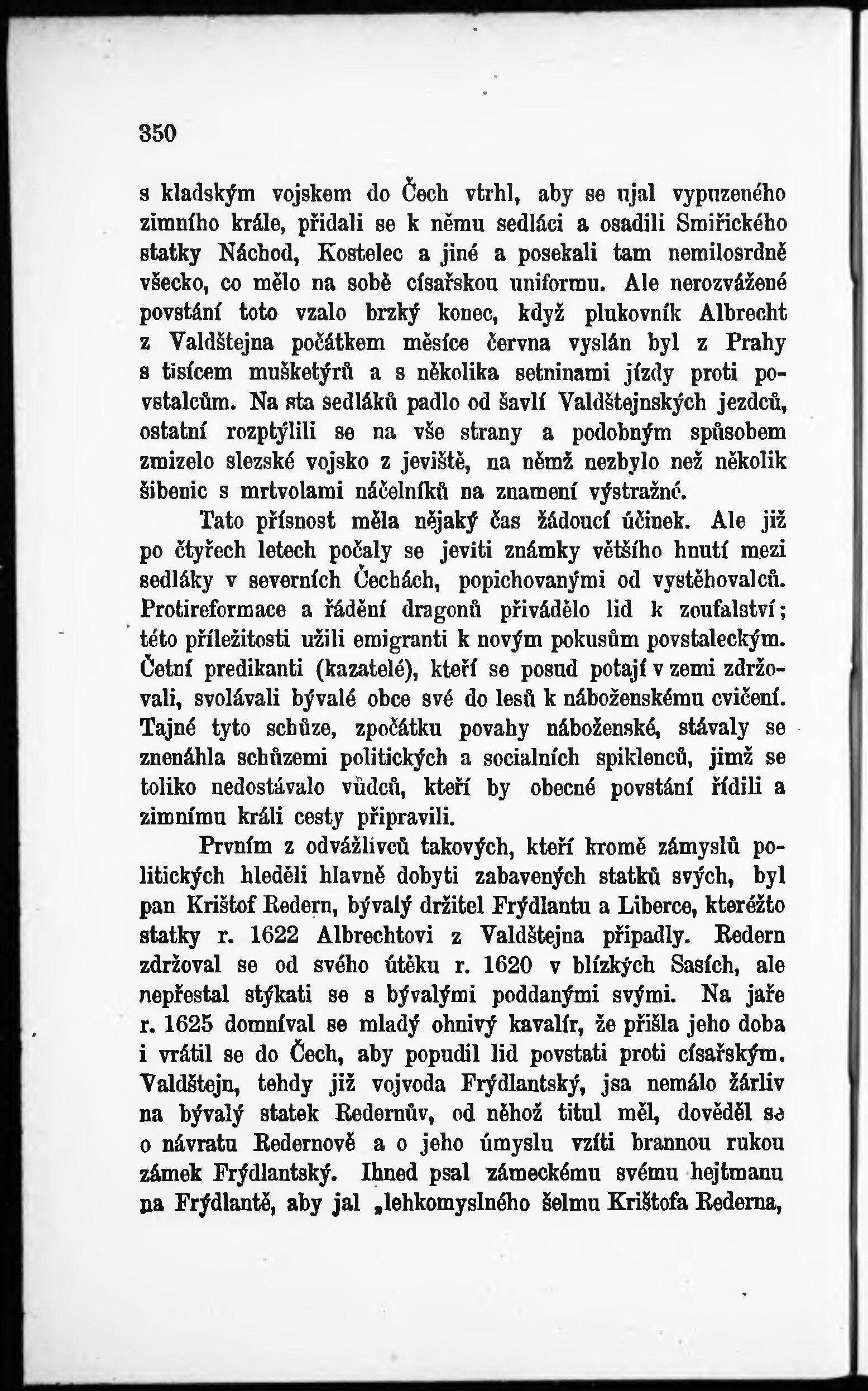 350

s kladským vojskem do Čech vtrhl, aby se ujal vypuzeného zimního krále, přidali se k němu sedláci a osadili Smiřického statky Náchod, Kostelec a jiné a posekali tam nemilosrdně všecko, co mělo na sobě císařskou uniformu. Ale nerozvážené povstání toto vzalo brzký konec, když plukovník Albrecht z Valdštejna počátkem měsíce června vyslán byl z Prahy s tisícem mušketýrů a s několika setninami jízdy proti povstalcům. Na sta sedláků padlo od šavlí Valdštejnských jezdců, ostatní rozptýlili se na vše strany a podobným spůsobem zmizelo slezské vojsko z jeviště, na němž nezbylo než několik šibenic s mrtvolami náčelníků na znamení výstražné.

Tato přísnost měla nějaký čas žádoucí účinek. Ale již po čtyřech letech počaly se jeviti známky většího hnutí mezi sedláky v severních Čechách, popichovanými od vystěhovalců. Protireformace a řádění dragonů přivádělo lid k zoufalství; této příležitosti užili emigranti k novým pokusům povstaleckým. Četní predikanti (kazatelé), kteří se posud potají v zemi zdržovali, svolávali bývalé obce své do lesů k náboženskému cvičení. Tajné tyto schůze, zpočátku povahy náboženské, stávaly se znenáhla schůzemi politických a socialních spiklenců, jimž se toliko nedostávalo vůdců, kteří by obecné povstání řídili a zimnímu králi cesty připravili.

Prvním z odvážlivců takových, kteří kromě zámyslů politických hleděli hlavně dobyti zabavených statků svých, byl pan Krištof Redern, bývalý držitel Frýdlantu a Liberce, kteréžto statky r. 1622 Albrechtovi z Valdštejna připadly. Redern zdržoval se od svého útěku r. 1620 v blízkých Sasích, ale nepřestal stýkati se s bývalými poddanými svými. Na jaře r. 1625 domníval se mladý ohnivý kavalír, že přišla jeho doba i vrátil se do Čech, aby popudil lid povstati proti císařským. Valdštejn, tehdy již vojvoda Frýdlantský, jsa nemálo žárliv na bývalý statek Redernův, od něhož titul měl, dověděl se o návratu Redernově a o jeho úmyslu vzíti brannou rukou zámek Frýdlantský. Ihned psal zámeckému svému hejtmanu na Frýdlantě, aby jal „lehkomyslného šelmu Krištofa Rederna,